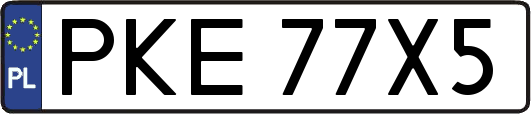 PL

PKE 77X5